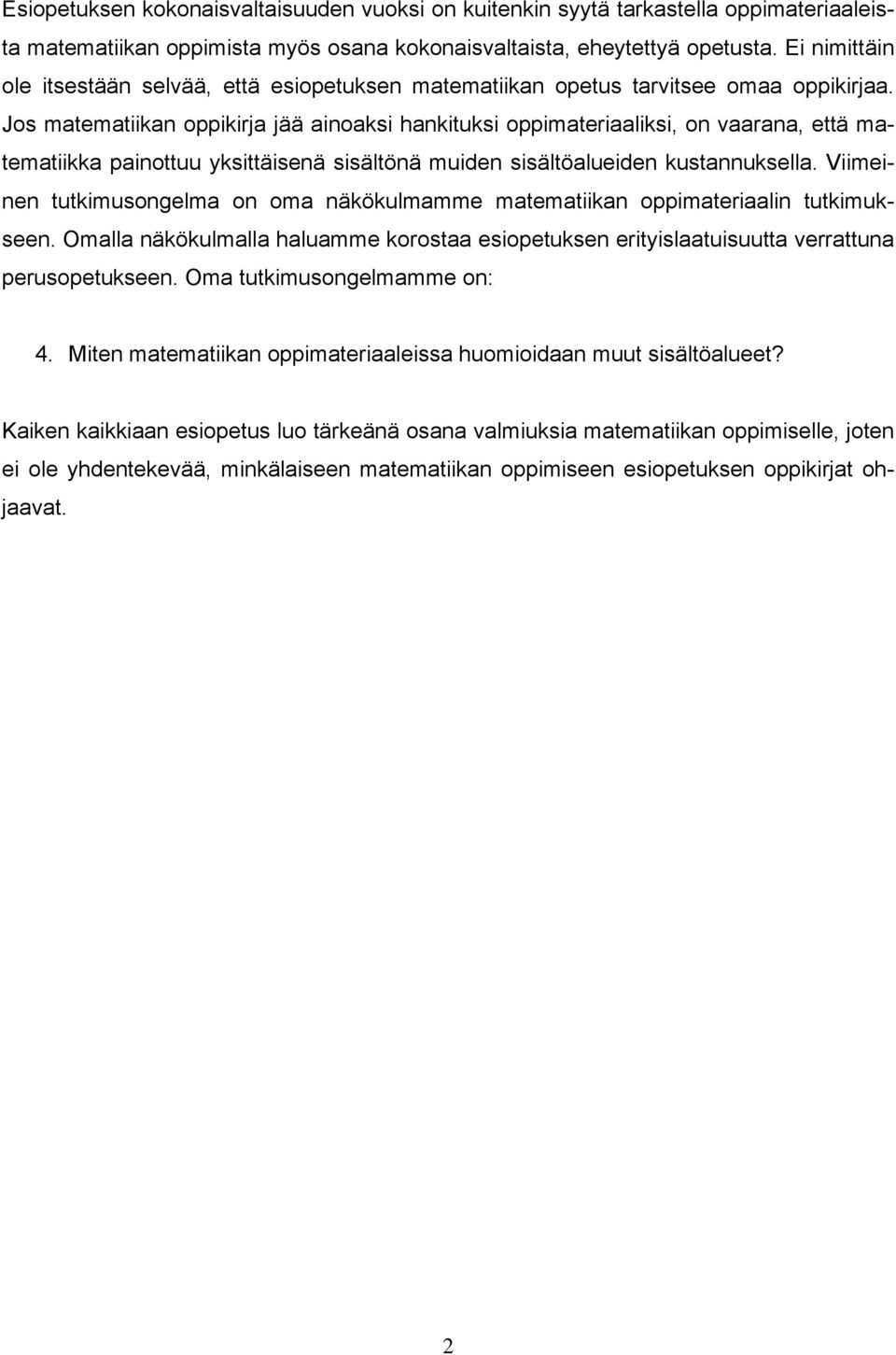 Esiopetuksen kokonaisvaltaisuuden vuoksi on kuitenkin syytä tarkastella oppimateriaaleista matematiikan oppimista myös osana kokonaisvaltaista, eheytettyä opetusta. Ei nimittäin ole itsestään selvää, että esiopetuksen matematiikan opetus tarvitsee omaa oppikirjaa. Jos matematiikan oppikirja jää ainoaksi hankituksi oppimateriaaliksi, on vaarana, että matematiikka painottuu yksittäisenä sisältönä muiden sisältöalueiden kustannuksella. Viimeinen tutkimusongelma on oma näkökulmamme matematiikan oppimateriaalin tutkimukseen. Omalla näkökulmalla haluamme korostaa esiopetuksen erityislaatuisuutta verrattuna perusopetukseen. Oma tutkimusongelmamme on:

4. Miten matematiikan oppimateriaaleissa huomioidaan muut sisältöalueet?

Kaiken kaikkiaan esiopetus luo tärkeänä osana valmiuksia matematiikan oppimiselle, joten ei ole yhdentekevää, minkälaiseen matematiikan oppimiseen esiopetuksen oppikirjat ohjaavat.

2